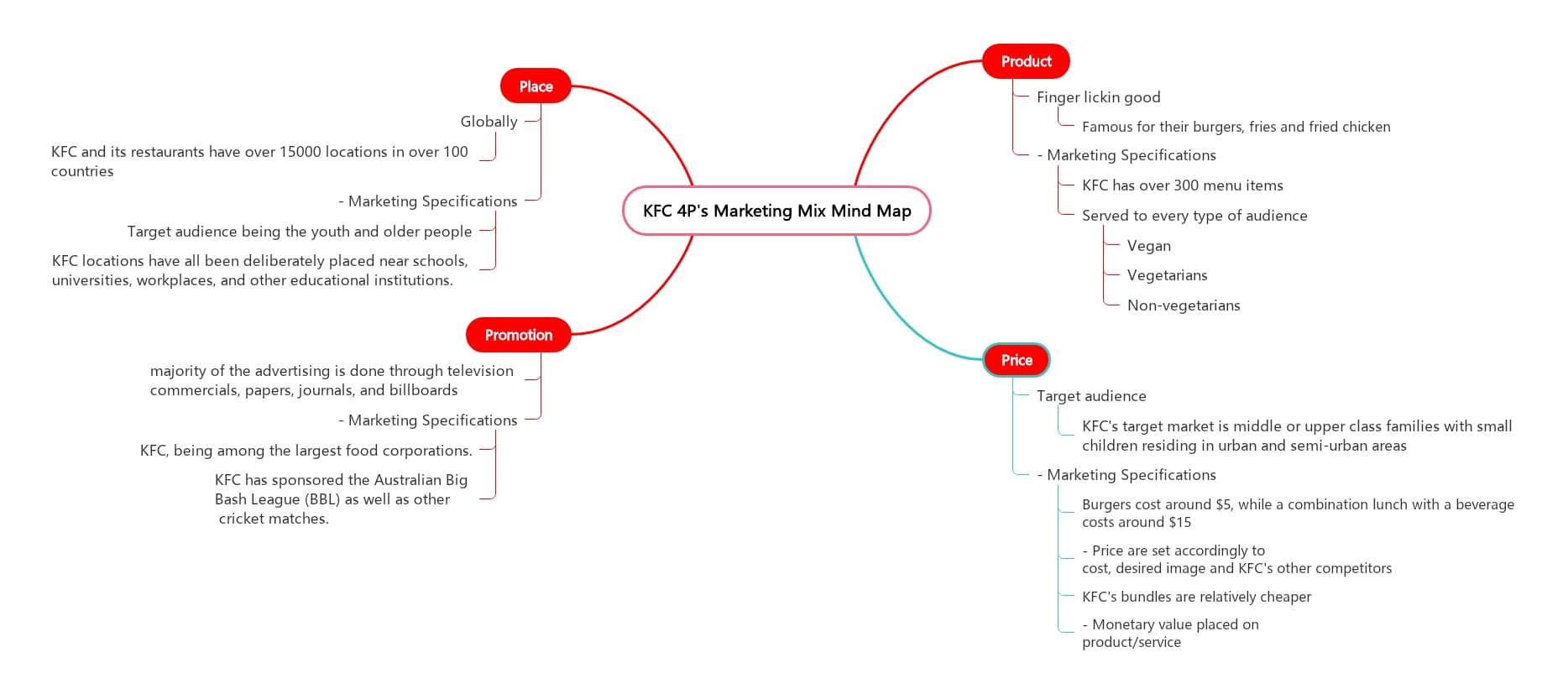 KFC 4P's Marketing Mix Mind Map

Place

Globally

KFC and its restaurants have over 15000 locations in over 100 countries

- Marketing Specifications

Target audience being the youth and older people

KFC locations have all been deliberately placed near schools, universities, workplaces, and other educational institutions.

Promotion

majority of the advertising is done through television commercials, papers, journals, and billboards

- Marketing Specifications

KFC, being among the largest food corporations.

KFC has sponsored the Australian Big Bash League (BBL) as well as other cricket matches.

Product

Finger lickin good

Famous for their burgers, fries and fried chicken

- Marketing Specifications

KFC has over 300 menu items

Served to every type of audience

Vegan

Vegetarians

Non-vegetarians

Price

Target audience

KFC's target market is middle or upper class families with small children residing in urban and semi-urban areas

- Marketing Specifications

Burgers cost around $5, while a combination lunch with a beverage costs around $15

- Price are set accordingly to cost, desired image and KFC's other competitors

KFC's bundles are relatively cheaper

- Monetary value placed on product/service